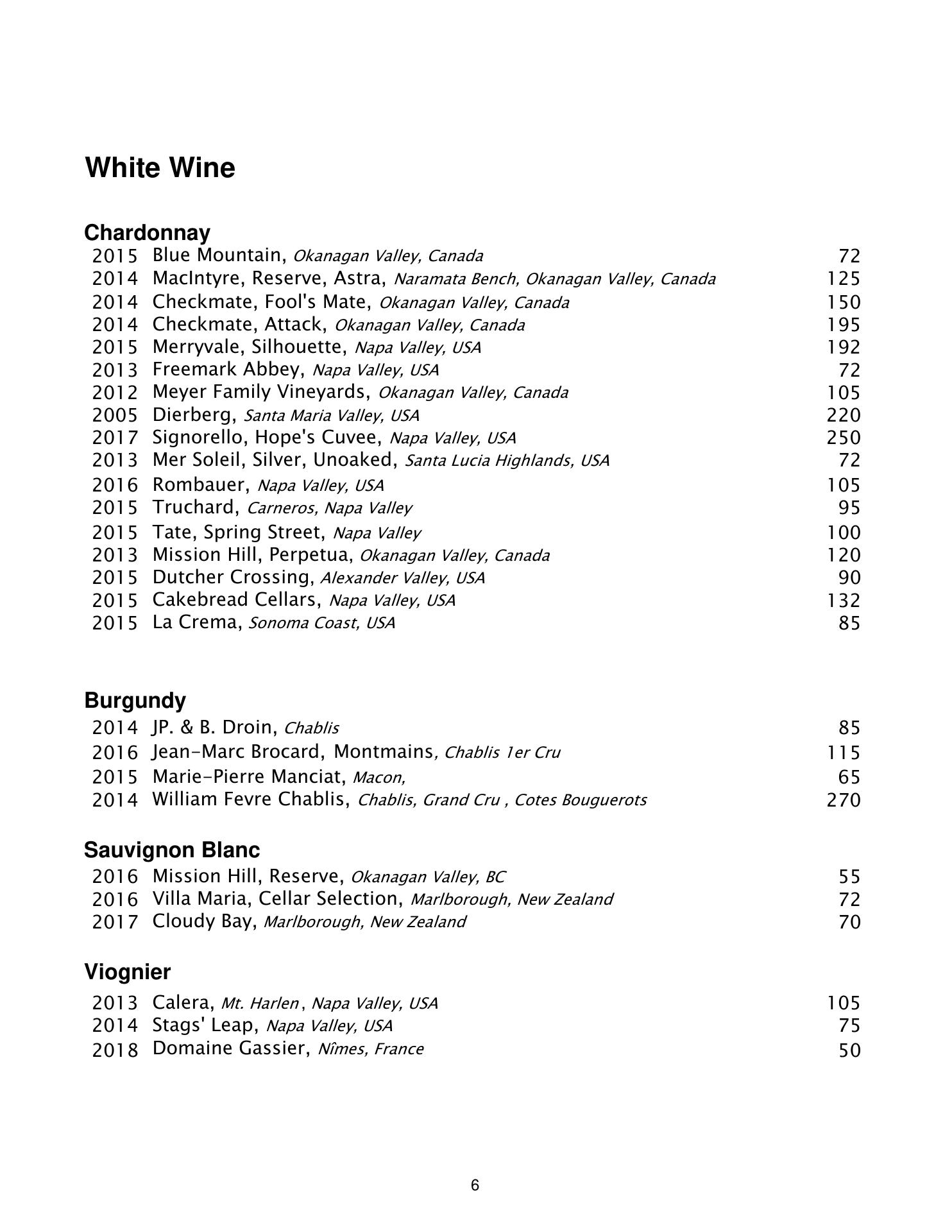 White Wine

Chardonnay
2015 Blue Mountain, Okanagan Valley, Canada 72
2014 MacIntyre, Reserve, Astra, Naramata Bench, Okanagan Valley, Canada 125
2014 Checkmate, Fool's Mate, Okanagan Valley, Canada 150
2014 Checkmate, Attack, Okanagan Valley, Canada 195
2015 Merryvale, Silhouette, Napa Valley, USA 192
2013 Freemark Abbey, Napa Valley, USA 72
2012 Meyer Family Vineyards, Okanagan Valley, Canada 105
2005 Dierberg, Santa Maria Valley, USA 220
2017 Signorello, Hope's Cuvee, Napa Valley, USA 250
2013 Mer Soleil, Silver, Unoaked, Santa Lucia Highlands, USA 72
2016 Rombauer, Napa Valley, USA 105
2015 Truchard, Carneros, Napa Valley 95
2015 Tate, Spring Street, Napa Valley 100
2013 Mission Hill, Perpetua, Okanagan Valley, Canada 120
2015 Dutcher Crossing, Alexander Valley, USA 90
2015 Cakebread Cellars, Napa Valley, USA 132
2015 La Crema, Sonoma Coast, USA 85

Burgundy
2014 JP. & B. Droin, Chablis 85
2016 Jean-Marc Brocard, Montmains, Chablis 1er Cru 115
2015 Marie-Pierre Manciat, Macon, 65
2014 William Fevre Chablis, Chablis, Grand Cru , Cotes Bouguerots 270

Sauvignon Blanc
2016 Mission Hill, Reserve, Okanagan Valley, BC 55
2016 Villa Maria, Cellar Selection, Marlborough, New Zealand 72
2017 Cloudy Bay, Marlborough, New Zealand 70

Viognier
2013 Calera, Mt. Harlen , Napa Valley, USA 105
2014 Stags' Leap, Napa Valley, USA 75
2018 Domaine Gassier, Nîmes, France 50

6